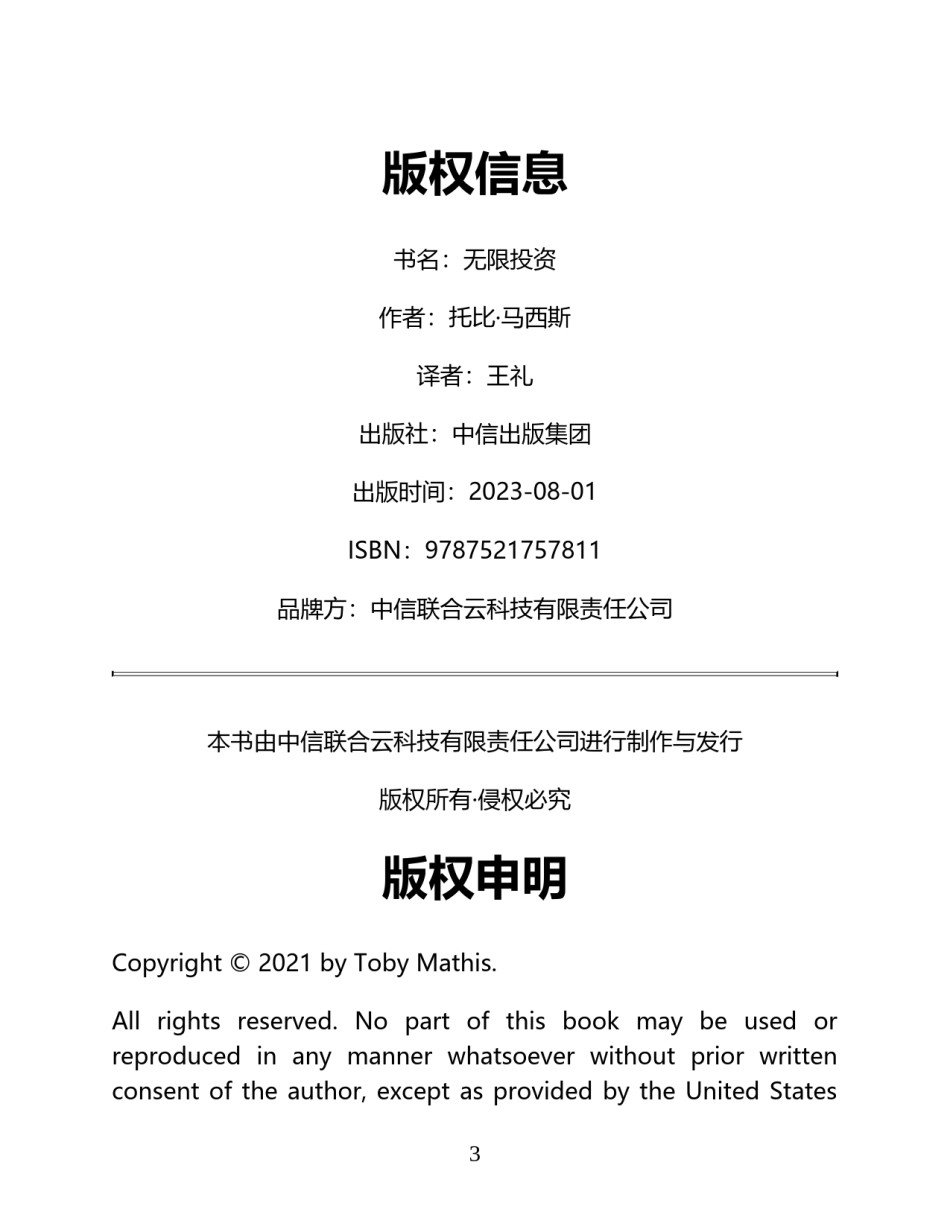 版权信息

书名：无限投资

作者：托比·马西斯

译者：王礼

出版社：中信出版集团

出版时间：2023-08-01

ISBN：9787521757811

品牌方：中信联合云科技有限责任公司

本书由中信联合云科技有限责任公司进行制作与发行

版权所有·侵权必究

版权申明

Copyright © 2021 by Toby Mathis.

All rights reserved. No part of this book may be used or reproduced in any manner whatsoever without prior written consent of the author, except as provided by the United States

3